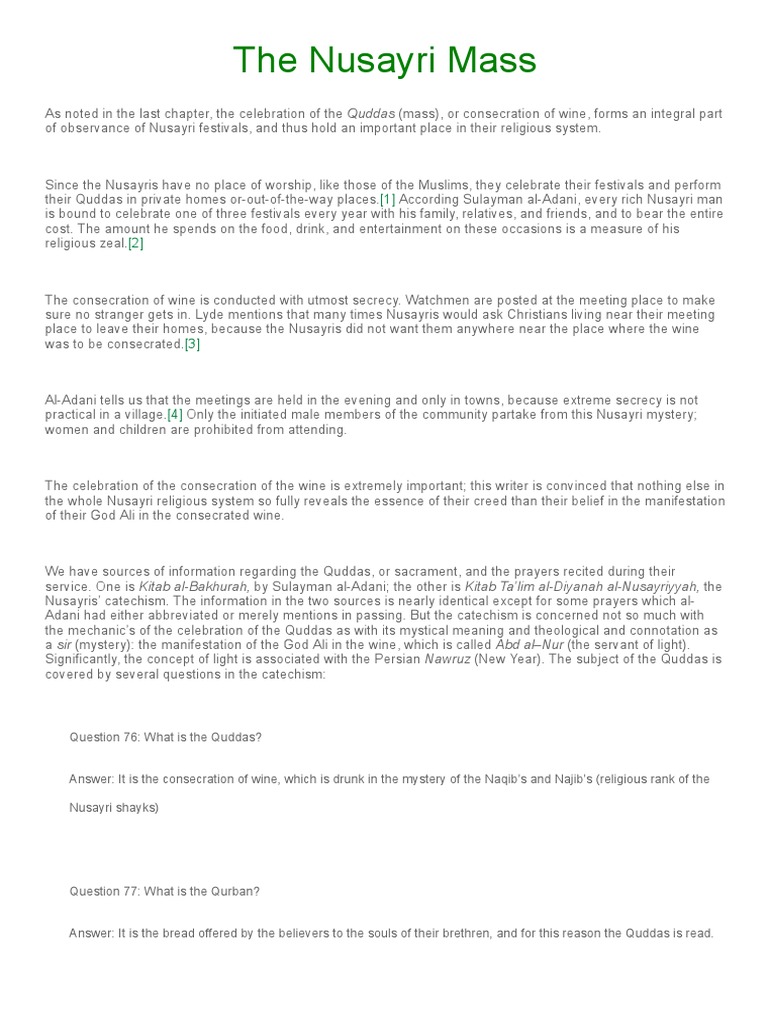 The Nusayri Mass

As noted in the last chapter, the celebration of the Quddas (mass), or consecration of wine, forms an integral part of observance of Nusayri festivals, and thus hold an important place in their religious system.

Since the Nusayris have no place of worship, like those of the Muslims, they celebrate their festivals and perform their Quddas in private homes or-out-of-the-way places.[1] According Sulayman al-Adani, every rich Nusayri man is bound to celebrate one of three festivals every year with his family, relatives, and friends, and to bear the entire cost. The amount he spends on the food, drink, and entertainment on these occasions is a measure of his religious zeal.[2]

The consecration of wine is conducted with utmost secrecy. Watchmen are posted at the meeting place to make sure no stranger gets in. Lyde mentions that many times Nusayris would ask Christians living near their meeting place to leave their homes, because the Nusayris did not want them anywhere near the place where the wine was to be consecrated.[3]

Al-Adani tells us that the meetings are held in the evening and only in towns, because extreme secrecy is not practical in a village.[4] Only the initiated male members of the community partake from this Nusayri mystery; women and children are prohibited from attending.

The celebration of the consecration of the wine is extremely important; this writer is convinced that nothing else in the whole Nusayri religious system so fully reveals the essence of their creed than their belief in the manifestation of their God Ali in the consecrated wine.

We have sources of information regarding the Quddas, or sacrament, and the prayers recited during their service. One is Kitab al-Bakhurah, by Sulayman al-Adani; the other is Kitab Ta'lim al-Diyanah al-Nusayriyyah, the Nusayris' catechism. The information in the two sources is nearly identical except for some prayers which al-Adani had either abbreviated or merely mentions in passing. But the catechism is concerned not so much with the mechanic's of the celebration of the Quddas as with its mystical meaning and theological and connotation as a sir (mystery): the manifestation of the God Ali in the wine, which is called Abd al–Nur (the servant of light). Significantly, the concept of light is associated with the Persian Nawruz (New Year). The subject of the Quddas is covered by several questions in the catechism:

Question 76: What is the Quddas?

Answer: It is the consecration of wine, which is drunk in the mystery of the Naqib's and Najib's (religious rank of the Nusayri shayks)

Question 77: What is the Qurban?

Answer: It is the bread offered by the believers to the souls of their brethren, and for this reason the Quddas is read.